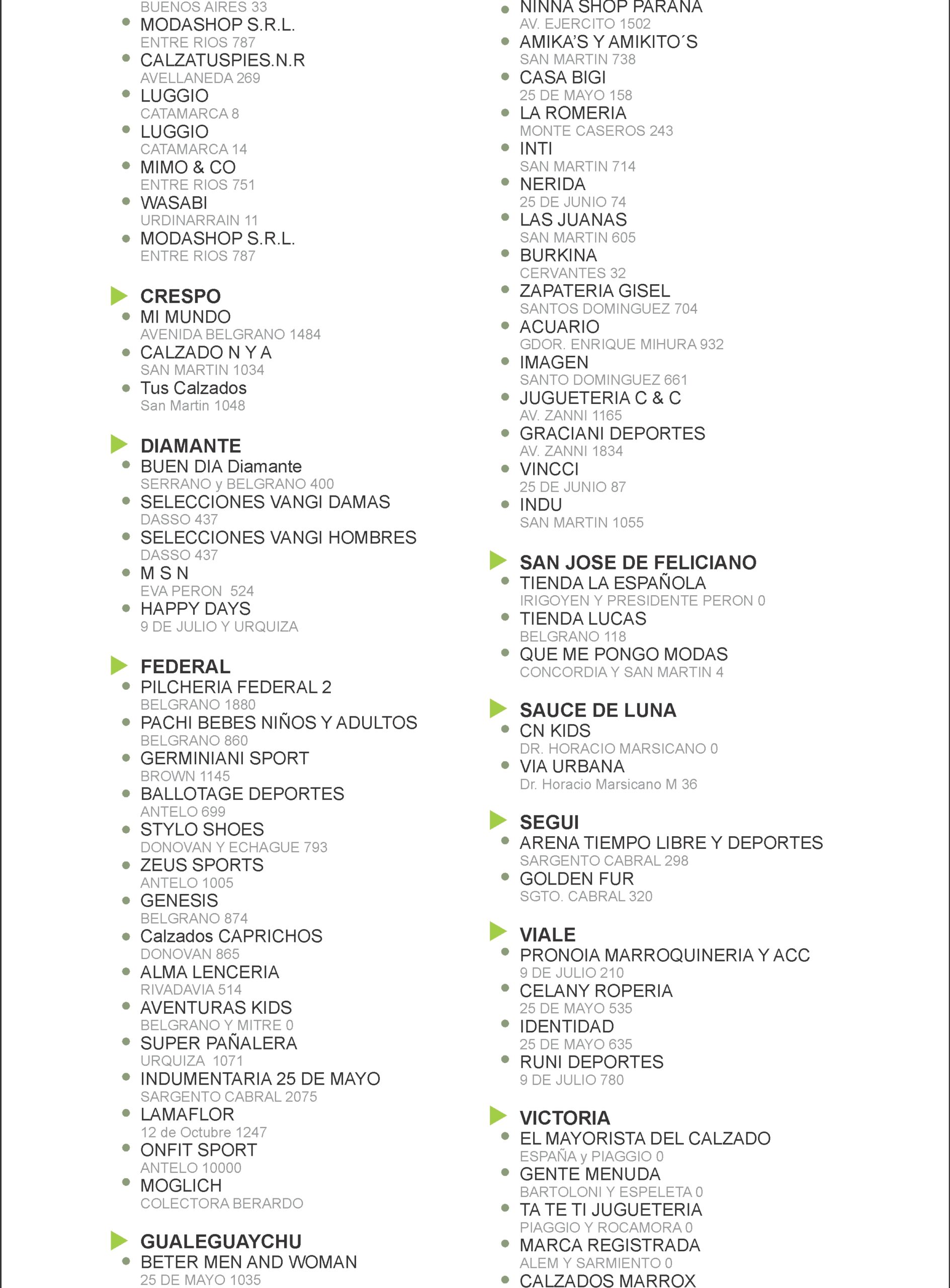 BUENOS AIRES 33
MODASHOP S.R.L.
ENTRE RIOS 787
CALZATUSPIES.N.R
AVELLANEDA 269
LUGGIO
CATAMARCA 8
LUGGIO
CATAMARCA 14
MIMO & CO
ENTRE RIOS 751
WASABI
URDINARRAIN 11
MODASHOP S.R.L.
ENTRE RIOS 787

CRESPO
MI MUNDO
AVENIDA BELGRANO 1484
CALZADO N Y A
SAN MARTIN 1034
Tus Calzados
San Martin 1048

DIAMANTE
BUEN DIA Diamante
SERRANO y BELGRANO 400
SELECCIONES VANGI DAMAS
DASSO 437
SELECCIONES VANGI HOMBRES
DASSO 437
M S N
EVA PERON 524
HAPPY DAYS
9 DE JULIO Y URQUIZA

FEDERAL
PILCHERIA FEDERAL 2
BELGRANO 1880
PACHI BEBES NIÑOS Y ADULTOS
BELGRANO 860
GERMINIANI SPORT
BROWN 1145
BALLOTAGE DEPORTES
ANTELO 699
STYLO SHOES
DONOVAN Y ECHAGUE 793
ZEUS SPORTS
ANTELO 1005
GENESIS
BELGRANO 874
Calzados CAPRICHOS
DONOVAN 865
ALMA LENCERIA
RIVADAVIA 514
AVENTURAS KIDS
BELGRANO Y MITRE 0
SUPER PAÑALERA
URQUIZA 1071
INDUMENTARIA 25 DE MAYO
SARGENTO CABRAL 2075
LAMAFLOR
12 de Octubre 1247
ONFIT SPORT
ANTELO 10000
MOGLICH
COLECTORA BERARDO

GUALEGUAYCHU
BETER MEN AND WOMAN
25 DE MAYO 1035

NINNA SHOP PARANA
AV. EJERCITO 1502
AMIKA'S Y AMIKITO´S
SAN MARTIN 738
CASA BIGI
25 DE MAYO 158
LA ROMERIA
MONTE CASEROS 243
INTI
SAN MARTIN 714
NERIDA
25 DE JUNIO 74
LAS JUANAS
SAN MARTIN 605
BURKINA
CERVANTES 32
ZAPATERIA GISEL
SANTOS DOMINGUEZ 704
ACUARIO
GDOR. ENRIQUE MIHURA 932
IMAGEN
SANTO DOMINGUEZ 661
JUGUETERIA C & C
AV. ZANNI 1165
GRACIANI DEPORTES
AV. ZANNI 1834
VINCCI
25 DE JUNIO 87
INDU
SAN MARTIN 1055

SAN JOSE DE FELICIANO
TIENDA LA ESPAÑOLA
IRIGOYEN Y PRESIDENTE PERON 0
TIENDA LUCAS
BELGRANO 118
QUE ME PONGO MODAS
CONCORDIA Y SAN MARTIN 4

SAUCE DE LUNA
CN KIDS
DR. HORACIO MARSICANO 0
VIA URBANA
Dr. Horacio Marsicano M 36

SEGUI
ARENA TIEMPO LIBRE Y DEPORTES
SARGENTO CABRAL 298
GOLDEN FUR
SGTO. CABRAL 320

VIALE
PRONOIA MARROQUINERIA Y ACC
9 DE JULIO 210
CELANY ROPERIA
25 DE MAYO 535
IDENTIDAD
25 DE MAYO 635
RUNI DEPORTES
9 DE JULIO 780

VICTORIA
EL MAYORISTA DEL CALZADO
ESPAÑA y PIAGGIO 0
GENTE MENUDA
BARTOLONI Y ESPELETA 0
TA TE TI JUGUETERIA
PIAGGIO Y ROCAMORA 0
MARCA REGISTRADA
ALEM Y SARMIENTO 0
CALZADOS MARROX